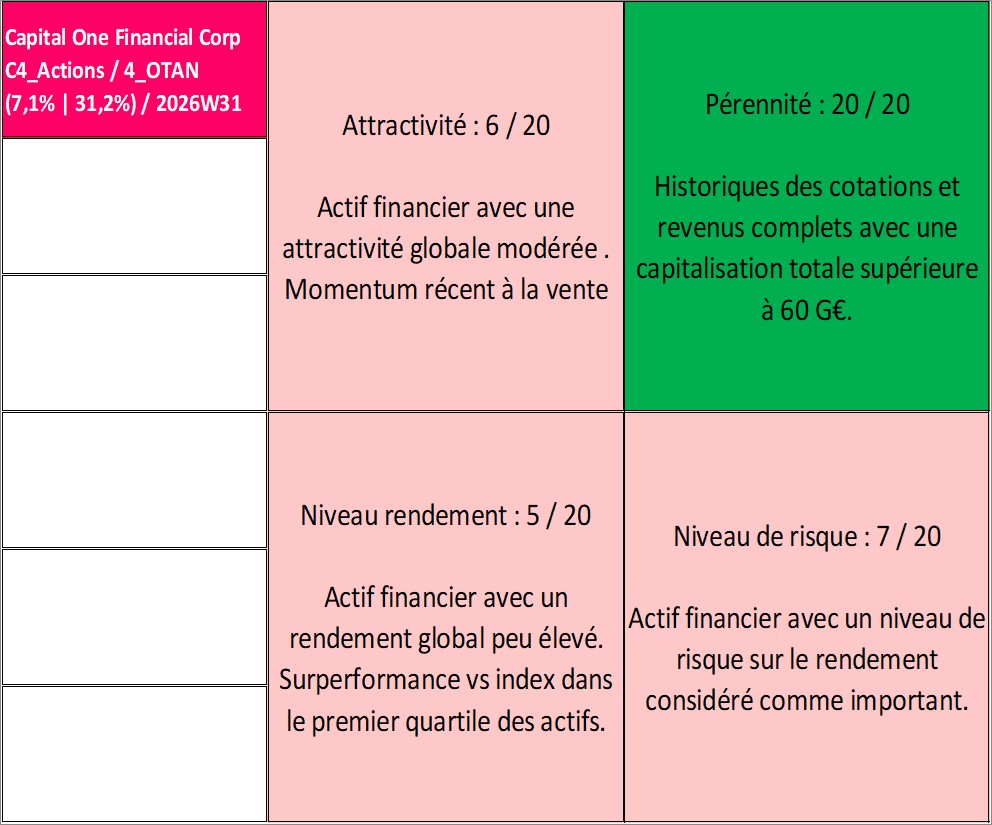 Capital One Financial Corp
C4_Actions / 4_OTAN
(7,1% | 31,2%) / 2026W31

Attractivité : 6 / 20

Actif financier avec une attractivité globale modérée . Momentum récent à la vente

Pérennité : 20 / 20

Historiques des cotations et revenus complets avec une capitalisation totale supérieure à 60 G€.

Niveau rendement : 5 / 20

Actif financier avec un rendement global peu élevé. Surperformance vs index dans le premier quartile des actifs.

Niveau de risque : 7 / 20

Actif financier avec un niveau de risque sur le rendement considéré comme important.